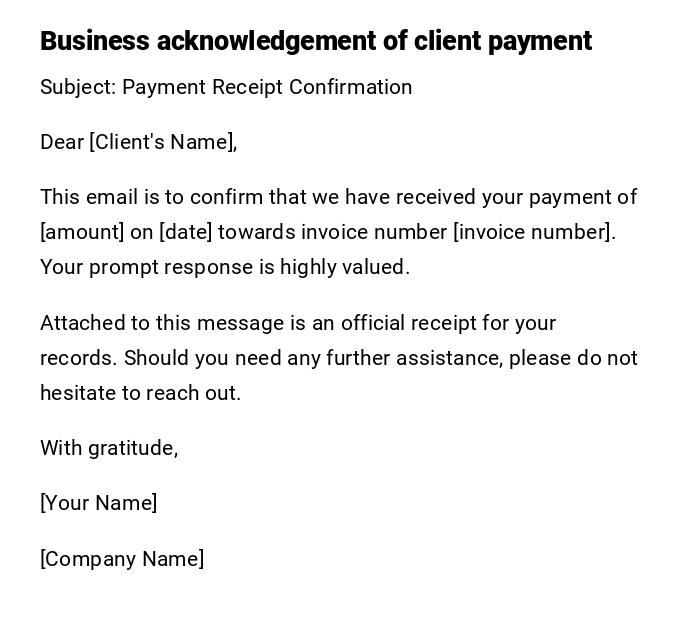 Business acknowledgement of client payment

Subject: Payment Receipt Confirmation

Dear [Client's Name],

This email is to confirm that we have received your payment of [amount] on [date] towards invoice number [invoice number]. Your prompt response is highly valued.

Attached to this message is an official receipt for your records. Should you need any further assistance, please do not hesitate to reach out.

With gratitude,

[Your Name]

[Company Name]